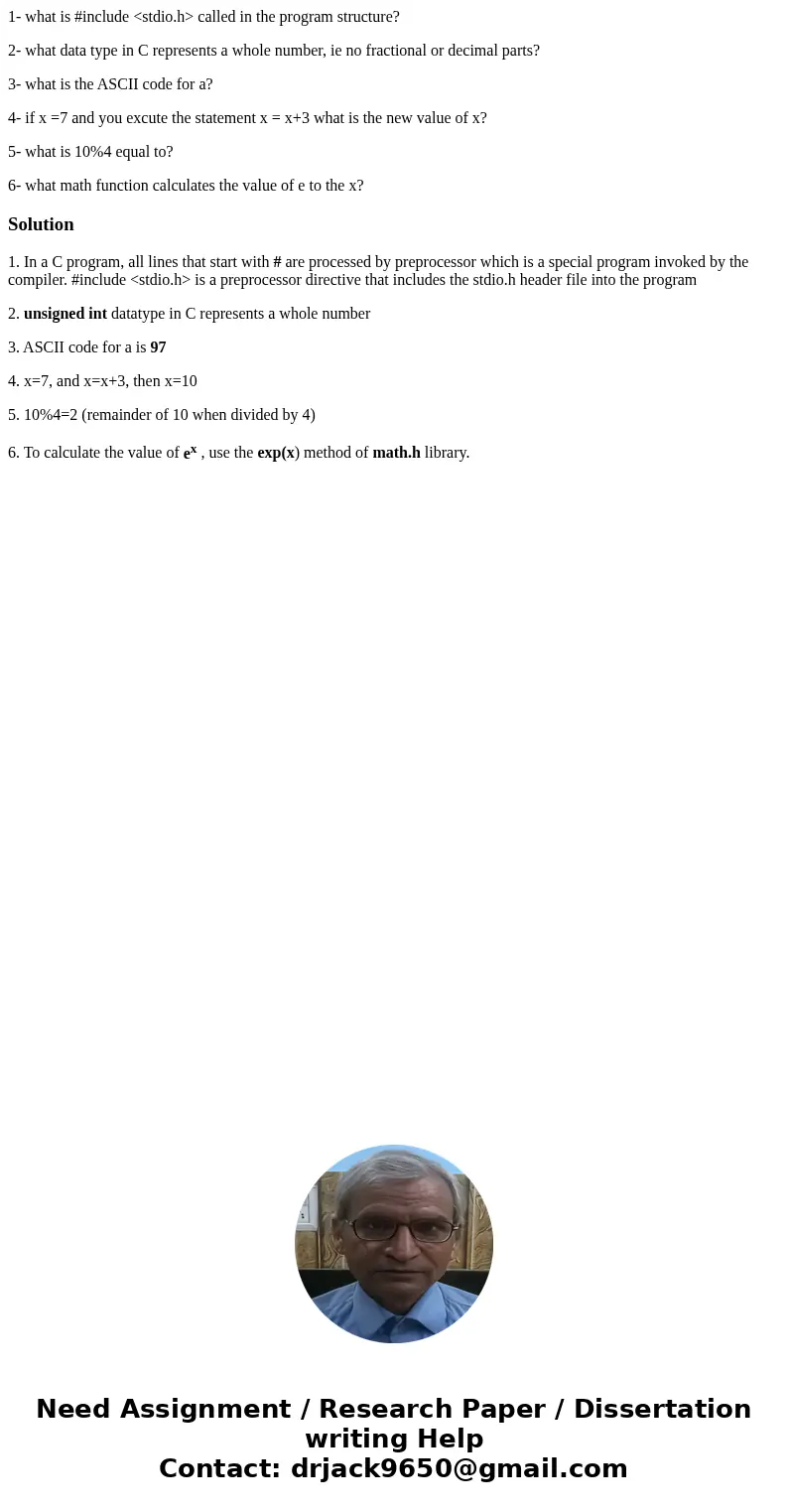 1- what is #include <stdio.h> called in the program structure?

2- what data type in C represents a whole number, ie no fractional or decimal parts?

3- what is the ASCII code for a?

4- if x =7 and you excute the statement x = x+3 what is the new value of x?

5- what is 10%4 equal to?

6- what math function calculates the value of e to the x?

Solution

1. In a C program, all lines that start with # are processed by preprocessor which is a special program invoked by the compiler. #include <stdio.h> is a preprocessor directive that includes the stdio.h header file into the program

2. unsigned int datatype in C represents a whole number

3. ASCII code for a is 97

4. x=7, and x=x+3, then x=10

5. 10%4=2 (remainder of 10 when divided by 4)

6. To calculate the value of $e^x$ , use the exp(x) method of math.h library.

Need Assignment / Research Paper / Dissertation writing Help
Contact: drjack9650@gmail.com